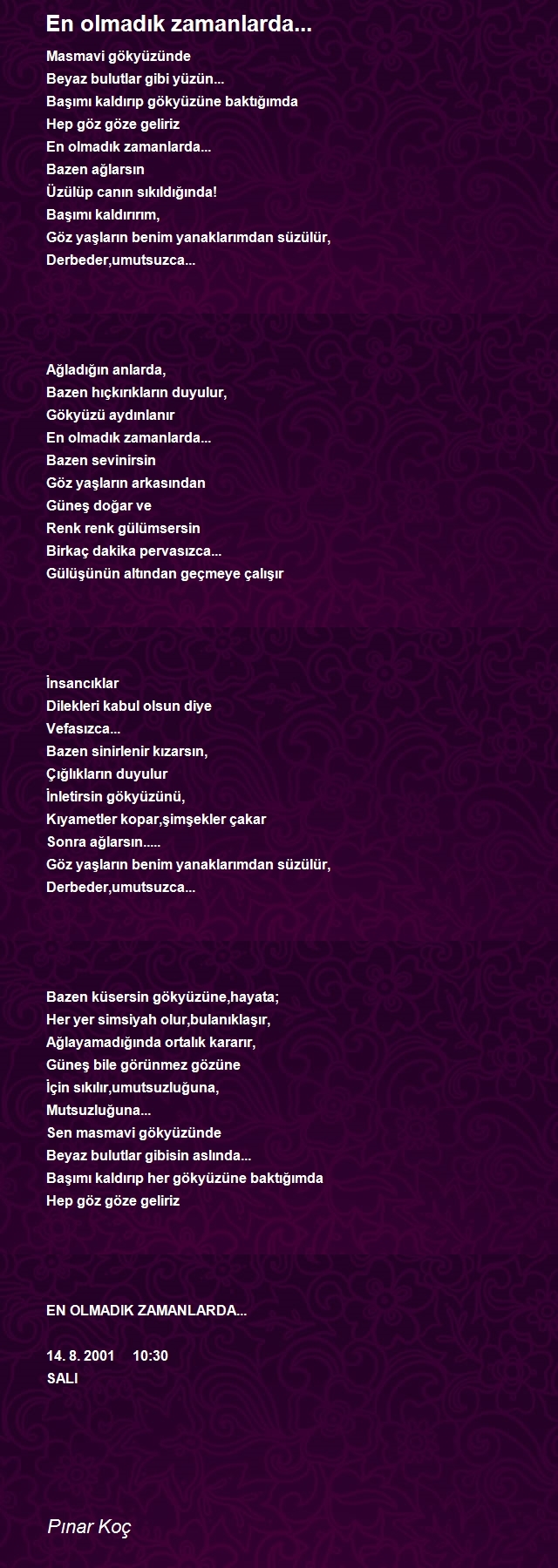 En olmadık zamanlarda...

Masmavi gökyüzünde
Beyaz bulutlar gibi yüzün...
Başımı kaldırıp gökyüzüne baktığımda
Hep göz göze geliriz
En olmadık zamanlarda...
Bazen ağlarsın
Üzülüp canın sıkıldığında!
Başımı kaldırırım,
Göz yaşların benim yanaklarımdan süzülür,
Derbeder,umutsuzca...

Ağladığın anlarda,
Bazen hıçkırıkların duyulur,
Gökyüzü aydınlanır
En olmadık zamanlarda...
Bazen sevinirsin
Göz yaşların arkasından
Güneş doğar ve
Renk renk gülümsersin
Birkaç dakika pervasızca...
Gülüşünün altından geçmeye çalışır

İnsancıklar
Dilekleri kabul olsun diye
Vefasızca...
Bazen sinirlenir kızarsın,
Çığlıkların duyulur
İnletirsin gökyüzünü,
Kıyametler kopar,şimşekler çakar
Sonra ağlarsın.....
Göz yaşların benim yanaklarımdan süzülür,
Derbeder,umutsuzca...

Bazen küsersin gökyüzüne,hayata;
Her yer simsiyah olur,bulanıklaşır,
Ağlayamadığında ortalık kararır,
Güneş bile görünmez gözüne
İçin sıkılır,umutsuzluğuna,
Mutsuzluğuna...
Sen masmavi gökyüzünde
Beyaz bulutlar gibisin aslında...
Başımı kaldırıp her gökyüzüne baktığımda
Hep göz göze geliriz

EN OLMADIK ZAMANLARDA...

14. 8. 2001 10:30
SALI

Pınar Koç